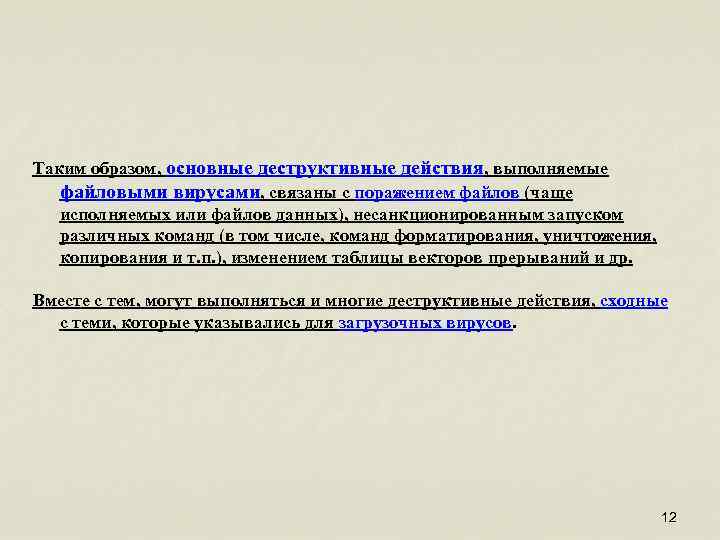 Таким образом, основные деструктивные действия, выполняемые файловыми вирусами, связаны с поражением файлов (чаще исполняемых или файлов данных), несанкционированным запуском различных команд (в том числе, команд форматирования, уничтожения, копирования и т.п.), изменением таблицы векторов прерываний и др.

Вместе с тем, могут выполняться и многие деструктивные действия, сходные с теми, которые указывались для загрузочных вирусов.

12